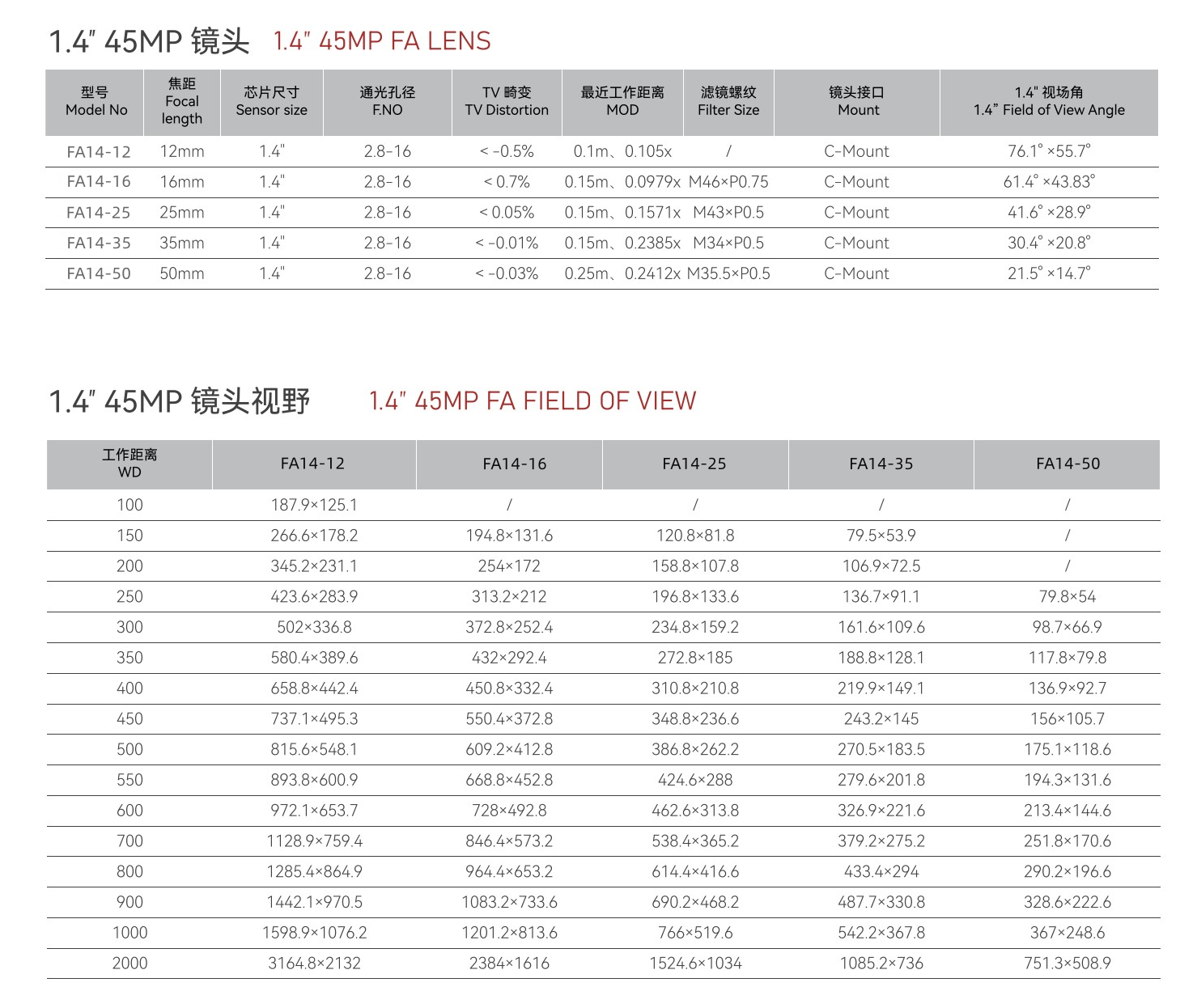 1.4" 45MP 镜头 1.4" 45MP FA LENS

| 型号 Model No | 焦距 Focal length | 芯片尺寸 Sensor size | 通光孔径 F.NO | TV 畸变 TV Distortion | 最近工作距离 MOD | 滤镜螺纹 Filter Size | 镜头接口 Mount | 1.4" 视场角 1.4" Field of View Angle |
|---|---|---|---|---|---|---|---|---|
| FA14-12 | 12mm | 1.4" | 2.8-16 | < -0.5% | 0.1m、0.105x | / | C-Mount | 76.1° ×55.7° |
| FA14-16 | 16mm | 1.4" | 2.8-16 | < 0.7% | 0.15m、0.0979x | M46×P0.75 | C-Mount | 61.4° ×43.83° |
| FA14-25 | 25mm | 1.4" | 2.8-16 | < 0.05% | 0.15m、0.1571x | M43×P0.5 | C-Mount | 41.6° ×28.9° |
| FA14-35 | 35mm | 1.4" | 2.8-16 | < -0.01% | 0.15m、0.2385x | M34×P0.5 | C-Mount | 30.4° ×20.8° |
| FA14-50 | 50mm | 1.4" | 2.8-16 | < -0.03% | 0.25m、0.2412x | M35.5×P0.5 | C-Mount | 21.5° ×14.7° |

1.4" 45MP 镜头视野 1.4" 45MP FA FIELD OF VIEW

| 工作距离 WD | FA14-12 | FA14-16 | FA14-25 | FA14-35 | FA14-50 |
|---|---|---|---|---|---|
| 100 | 187.9×125.1 | / | / | / | / |
| 150 | 266.6×178.2 | 194.8×131.6 | 120.8×81.8 | 79.5×53.9 | / |
| 200 | 345.2×231.1 | 254×172 | 158.8×107.8 | 106.9×72.5 | / |
| 250 | 423.6×283.9 | 313.2×212 | 196.8×133.6 | 136.7×91.1 | 79.8×54 |
| 300 | 502×336.8 | 372.8×252.4 | 234.8×159.2 | 161.6×109.6 | 98.7×66.9 |
| 350 | 580.4×389.6 | 432×292.4 | 272.8×185 | 188.8×128.1 | 117.8×79.8 |
| 400 | 658.8×442.4 | 450.8×332.4 | 310.8×210.8 | 219.9×149.1 | 136.9×92.7 |
| 450 | 737.1×495.3 | 550.4×372.8 | 348.8×236.6 | 243.2×145 | 156×105.7 |
| 500 | 815.6×548.1 | 609.2×412.8 | 386.8×262.2 | 270.5×183.5 | 175.1×118.6 |
| 550 | 893.8×600.9 | 668.8×452.8 | 424.6×288 | 279.6×201.8 | 194.3×131.6 |
| 600 | 972.1×653.7 | 728×492.8 | 462.6×313.8 | 326.9×221.6 | 213.4×144.6 |
| 700 | 1128.9×759.4 | 846.4×573.2 | 538.4×365.2 | 379.2×275.2 | 251.8×170.6 |
| 800 | 1285.4×864.9 | 964.4×653.2 | 614.4×416.6 | 433.4×294 | 290.2×196.6 |
| 900 | 1442.1×970.5 | 1083.2×733.6 | 690.2×468.2 | 487.7×330.8 | 328.6×222.6 |
| 1000 | 1598.9×1076.2 | 1201.2×813.6 | 766×519.6 | 542.2×367.8 | 367×248.6 |
| 2000 | 3164.8×2132 | 2384×1616 | 1524.6×1034 | 1085.2×736 | 751.3×508.9 |